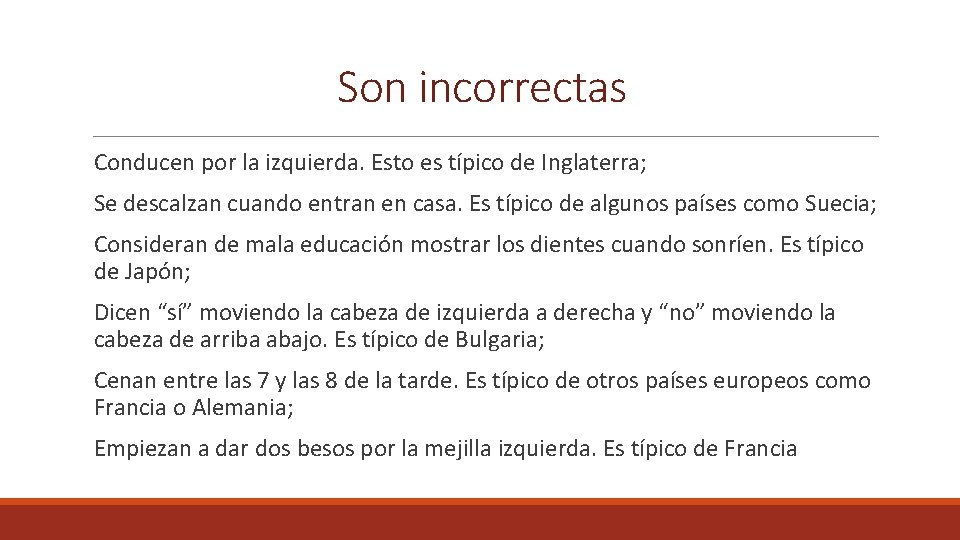 Son incorrectas

Conducen por la izquierda. Esto es típico de Inglaterra;

Se descalzan cuando entran en casa. Es típico de algunos países como Suecia;

Consideran de mala educación mostrar los dientes cuando sonríen. Es típico de Japón;

Dicen “sí” moviendo la cabeza de izquierda a derecha y “no” moviendo la cabeza de arriba abajo. Es típico de Bulgaria;

Cenan entre las 7 y las 8 de la tarde. Es típico de otros países europeos como Francia o Alemania;

Empiezan a dar dos besos por la mejilla izquierda. Es típico de Francia